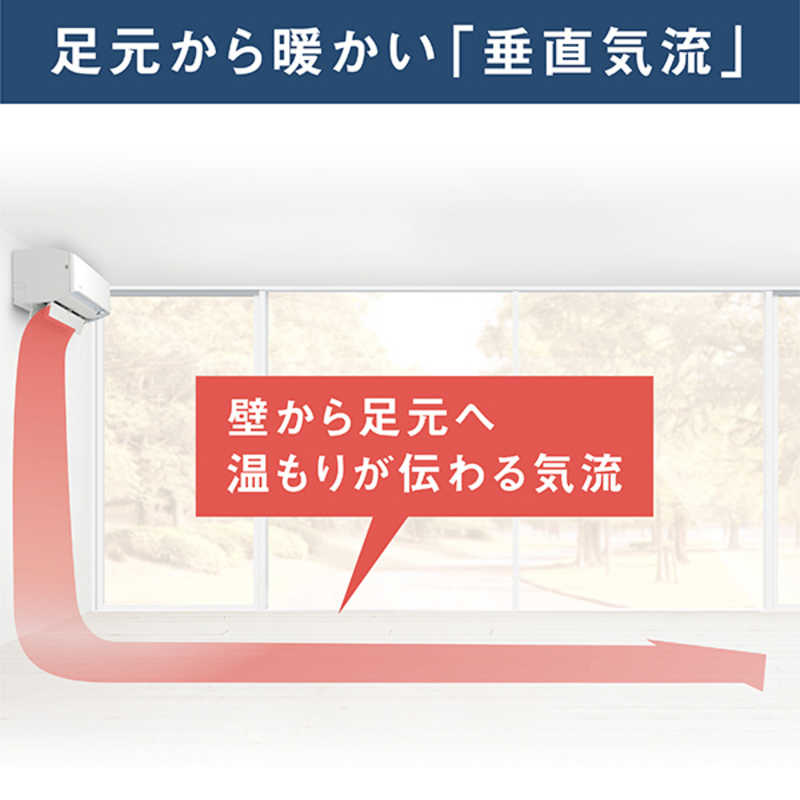 足元から暖かい「垂直気流」

壁から足元へ
温もりが伝わる気流